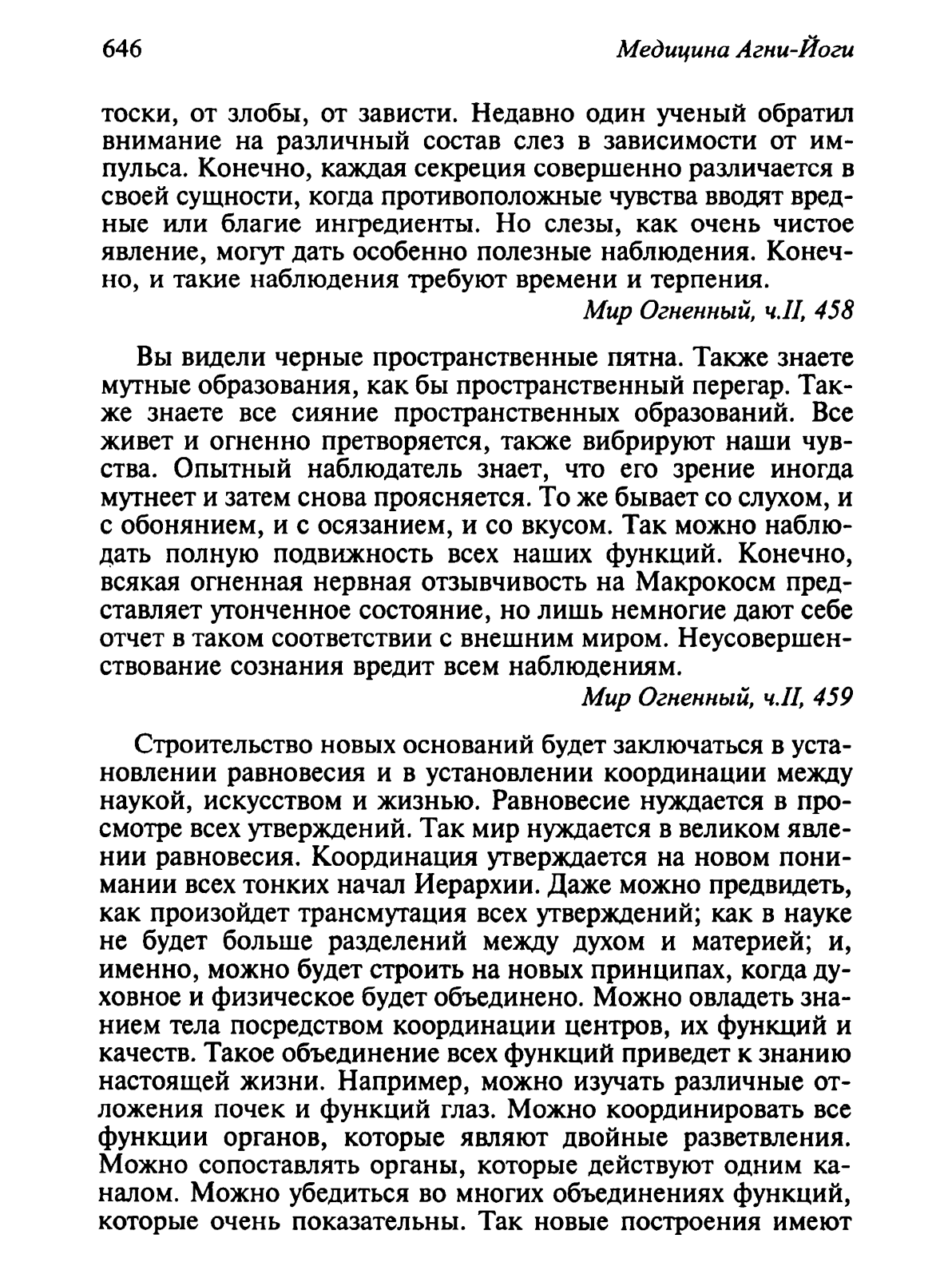 646 Медицина Агни-Йоги

тоски, от злобы, от зависти. Недавно один ученый обратил внимание на различный состав слез в зависимости от импульса. Конечно, каждая секреция совершенно различается в своей сущности, когда противоположные чувства вводят вредные или благие ингредиенты. Но слезы, как очень чистое явление, могут дать особенно полезные наблюдения. Конечно, и такие наблюдения требуют времени и терпения.

Мир Огненный, ч.II, 458

Вы видели черные пространственные пятна. Также знаете мутные образования, как бы пространственный перегар. Также знаете все сияние пространственных образований. Все живет и огненно претворяется, также вибрируют наши чувства. Опытный наблюдатель знает, что его зрение иногда мутнеет и затем снова проясняется. То же бывает со слухом, и с обонянием, и с осязанием, и со вкусом. Так можно наблюдать полную подвижность всех наших функций. Конечно, всякая огненная нервная отзывчивость на Макрокосм представляет утонченное состояние, но лишь немногие дают себе отчет в таком соответствии с внешним миром. Неусовершенствование сознания вредит всем наблюдениям.

Мир Огненный, ч.II, 459

Строительство новых оснований будет заключаться в установлении равновесия и в установлении координации между наукой, искусством и жизнью. Равновесие нуждается в просмотре всех утверждений. Так мир нуждается в великом явлении равновесия. Координация утверждается на новом понимании всех тонких начал Иерархии. Даже можно предвидеть, как произойдет трансмутация всех утверждений; как в науке не будет больше разделений между духом и материей; и, именно, можно будет строить на новых принципах, когда духовное и физическое будет объединено. Можно овладеть знанием тела посредством координации центров, их функций и качеств. Такое объединение всех функций приведет к знанию настоящей жизни. Например, можно изучать различные отложения почек и функций глаз. Можно координировать все функции органов, которые являют двойные разветвления. Можно сопоставлять органы, которые действуют одним каналом. Можно убедиться во многих объединениях функций, которые очень показательны. Так новые построения имеют